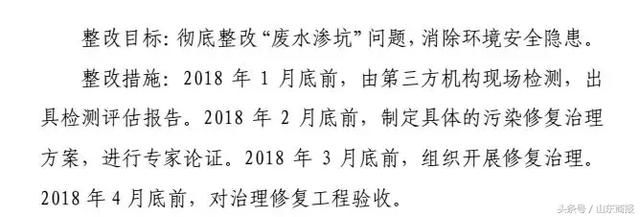 整改目标：彻底整改“废水渗坑”问题，消除环境安全隐患。

整改措施：2018 年 1 月底前，由第三方机构现场检测，出具检测评估报告。2018 年 2 月底前，制定具体的污染修复治理方案，进行专家论证。2018 年 3 月底前，组织开展修复治理。2018 年 4 月底前，对治理修复工程验收。

头条号 / 山东商报